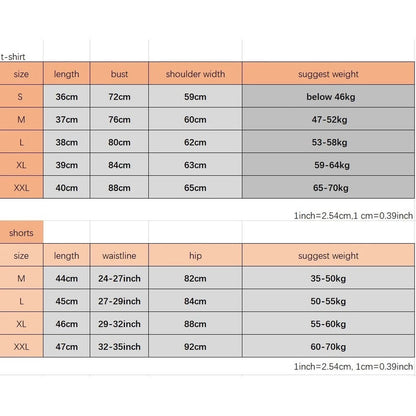 t-shirt

| size | length | bust | shoulder width | suggest weight |
|---|---|---|---|---|
| S | 36cm | 72cm | 59cm | below 46kg |
| M | 37cm | 76cm | 60cm | 47-52kg |
| L | 38cm | 80cm | 62cm | 53-58kg |
| XL | 39cm | 84cm | 63cm | 59-64kg |
| XXL | 40cm | 88cm | 65cm | 65-70kg |

1inch=2.54cm,1 cm=0.39inch

shorts

| size | length | waistline | hip | suggest weight |
|---|---|---|---|---|
| M | 44cm | 24-27inch | 82cm | 35-50kg |
| L | 45cm | 27-29inch | 84cm | 50-55kg |
| XL | 46cm | 29-32inch | 88cm | 55-60kg |
| XXL | 47cm | 32-35inch | 92cm | 60-70kg |

1inch=2.54cm, 1cm=0.39inch